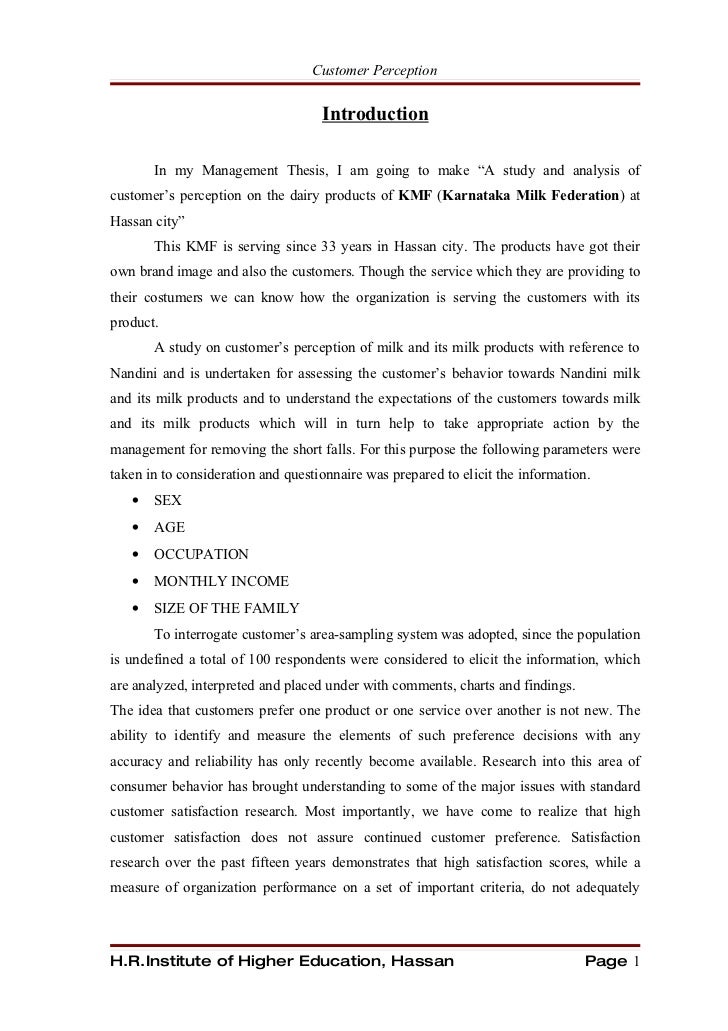 Customer Perception

Introduction

In my Management Thesis, I am going to make “A study and analysis of customer’s perception on the dairy products of KMF (Karnataka Milk Federation) at Hassan city”

This KMF is serving since 33 years in Hassan city. The products have got their own brand image and also the customers. Though the service which they are providing to their costumers we can know how the organization is serving the customers with its product.

A study on customer’s perception of milk and its milk products with reference to Nandini and is undertaken for assessing the customer’s behavior towards Nandini milk and its milk products and to understand the expectations of the customers towards milk and its milk products which will in turn help to take appropriate action by the management for removing the short falls. For this purpose the following parameters were taken in to consideration and questionnaire was prepared to elicit the information.

• SEX
• AGE
• OCCUPATION
• MONTHLY INCOME
• SIZE OF THE FAMILY

To interrogate customer’s area-sampling system was adopted, since the population is undefined a total of 100 respondents were considered to elicit the information, which are analyzed, interpreted and placed under with comments, charts and findings.

The idea that customers prefer one product or one service over another is not new. The ability to identify and measure the elements of such preference decisions with any accuracy and reliability has only recently become available. Research into this area of consumer behavior has brought understanding to some of the major issues with standard customer satisfaction research. Most importantly, we have come to realize that high customer satisfaction does not assure continued customer preference. Satisfaction research over the past fifteen years demonstrates that high satisfaction scores, while a measure of organization performance on a set of important criteria, do not adequately

H.R.Institute of Higher Education, Hassan Page 1